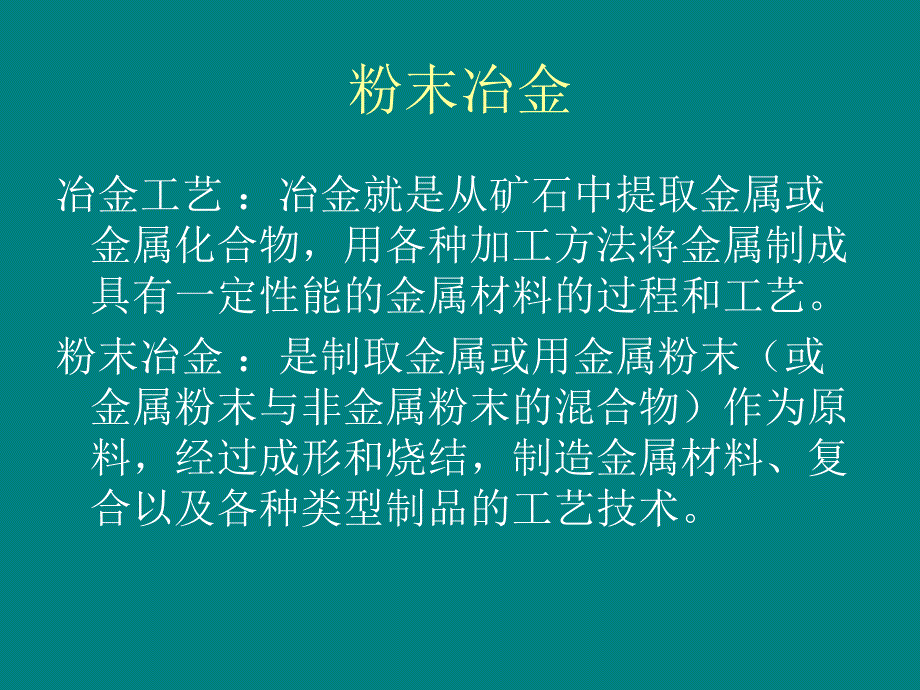 粉末冶金

冶金工艺：冶金就是从矿石中提取金属或金属化合物，用各种加工方法将金属制成具有一定性能的金属材料的过程和工艺。

粉末冶金：是制取金属或用金属粉末（或金属粉末与非金属粉末的混合物）作为原料，经过成形和烧结，制造金属材料、复合以及各种类型制品的工艺技术。